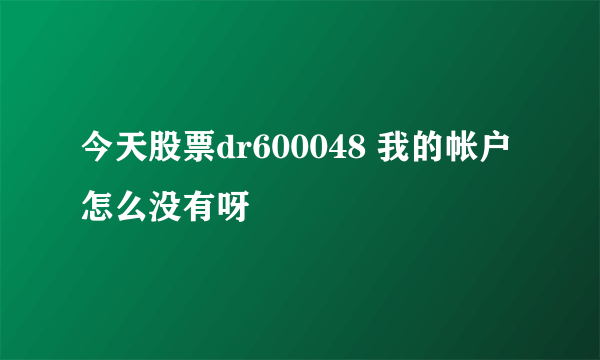 今天股票dr600048 我的帐户怎么没有呀